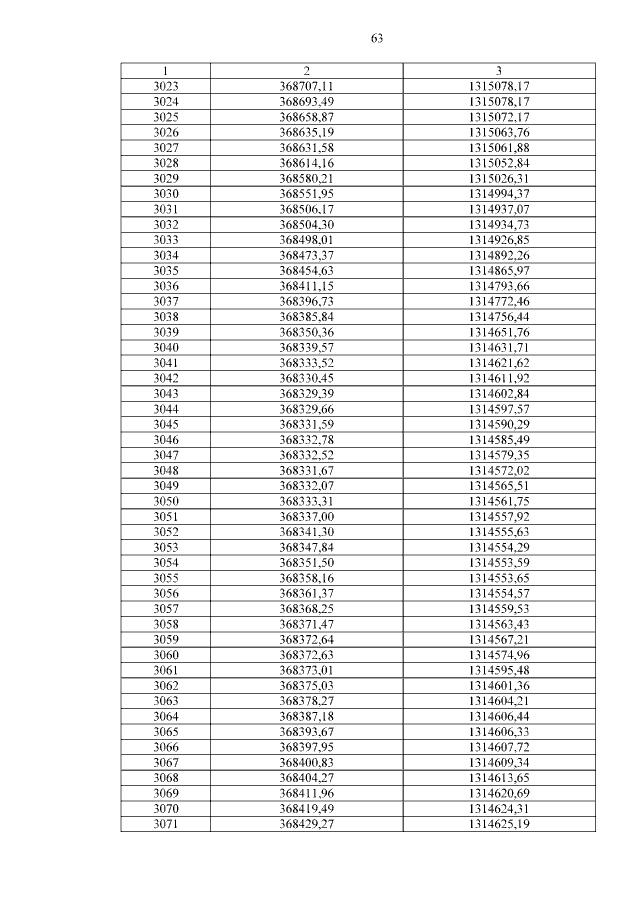 63

| 1 | 2 | 3 |
|---|---|---|
| 3023 | 368707,11 | 1315078,17 |
| 3024 | 368693,49 | 1315078,17 |
| 3025 | 368658,87 | 1315072,17 |
| 3026 | 368635,19 | 1315063,76 |
| 3027 | 368631,58 | 1315061,88 |
| 3028 | 368614,16 | 1315052,84 |
| 3029 | 368580,21 | 1315026,31 |
| 3030 | 368551,95 | 1314994,37 |
| 3031 | 368506,17 | 1314937,07 |
| 3032 | 368504,30 | 1314934,73 |
| 3033 | 368498,01 | 1314926,85 |
| 3034 | 368473,37 | 1314892,26 |
| 3035 | 368454,63 | 1314865,97 |
| 3036 | 368411,15 | 1314793,66 |
| 3037 | 368396,73 | 1314772,46 |
| 3038 | 368385,84 | 1314756,44 |
| 3039 | 368350,36 | 1314651,76 |
| 3040 | 368339,57 | 1314631,71 |
| 3041 | 368333,52 | 1314621,62 |
| 3042 | 368330,45 | 1314611,92 |
| 3043 | 368329,39 | 1314602,84 |
| 3044 | 368329,66 | 1314597,57 |
| 3045 | 368331,59 | 1314590,29 |
| 3046 | 368332,78 | 1314585,49 |
| 3047 | 368332,52 | 1314579,35 |
| 3048 | 368331,67 | 1314572,02 |
| 3049 | 368332,07 | 1314565,51 |
| 3050 | 368333,31 | 1314561,75 |
| 3051 | 368337,00 | 1314557,92 |
| 3052 | 368341,30 | 1314555,63 |
| 3053 | 368347,84 | 1314554,29 |
| 3054 | 368351,50 | 1314553,59 |
| 3055 | 368358,16 | 1314553,65 |
| 3056 | 368361,37 | 1314554,57 |
| 3057 | 368368,25 | 1314559,53 |
| 3058 | 368371,47 | 1314563,43 |
| 3059 | 368372,64 | 1314567,21 |
| 3060 | 368372,63 | 1314574,96 |
| 3061 | 368373,01 | 1314595,48 |
| 3062 | 368375,03 | 1314601,36 |
| 3063 | 368378,27 | 1314604,21 |
| 3064 | 368387,18 | 1314606,44 |
| 3065 | 368393,67 | 1314606,33 |
| 3066 | 368397,95 | 1314607,72 |
| 3067 | 368400,83 | 1314609,34 |
| 3068 | 368404,27 | 1314613,65 |
| 3069 | 368411,96 | 1314620,69 |
| 3070 | 368419,49 | 1314624,31 |
| 3071 | 368429,27 | 1314625,19 |